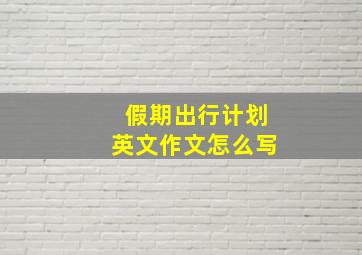 假期出行计划
英文作文怎么写